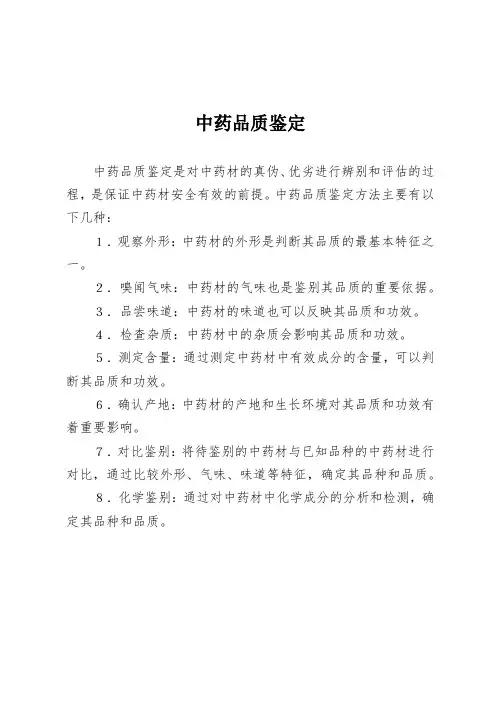 中药品质鉴定

中药品质鉴定是对中药材的真伪、优劣进行辨别和评估的过程，是保证中药材安全有效的前提。中药品质鉴定方法主要有以下几种：

1．观察外形：中药材的外形是判断其品质的最基本特征之一。

2．嗅闻气味：中药材的气味也是鉴别其品质的重要依据。

3．品尝味道：中药材的味道也可以反映其品质和功效。

4．检查杂质：中药材中的杂质会影响其品质和功效。

5．测定含量：通过测定中药材中有效成分的含量，可以判断其品质和功效。

6．确认产地：中药材的产地和生长环境对其品质和功效有着重要影响。

7．对比鉴别：将待鉴别的中药材与已知品种的中药材进行对比，通过比较外形、气味、味道等特征，确定其品种和品质。

8．化学鉴别：通过对中药材中化学成分的分析和检测，确定其品种和品质。